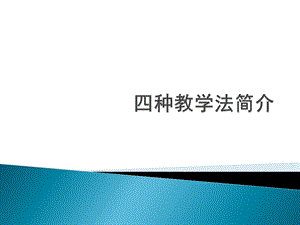 四种教学法简介